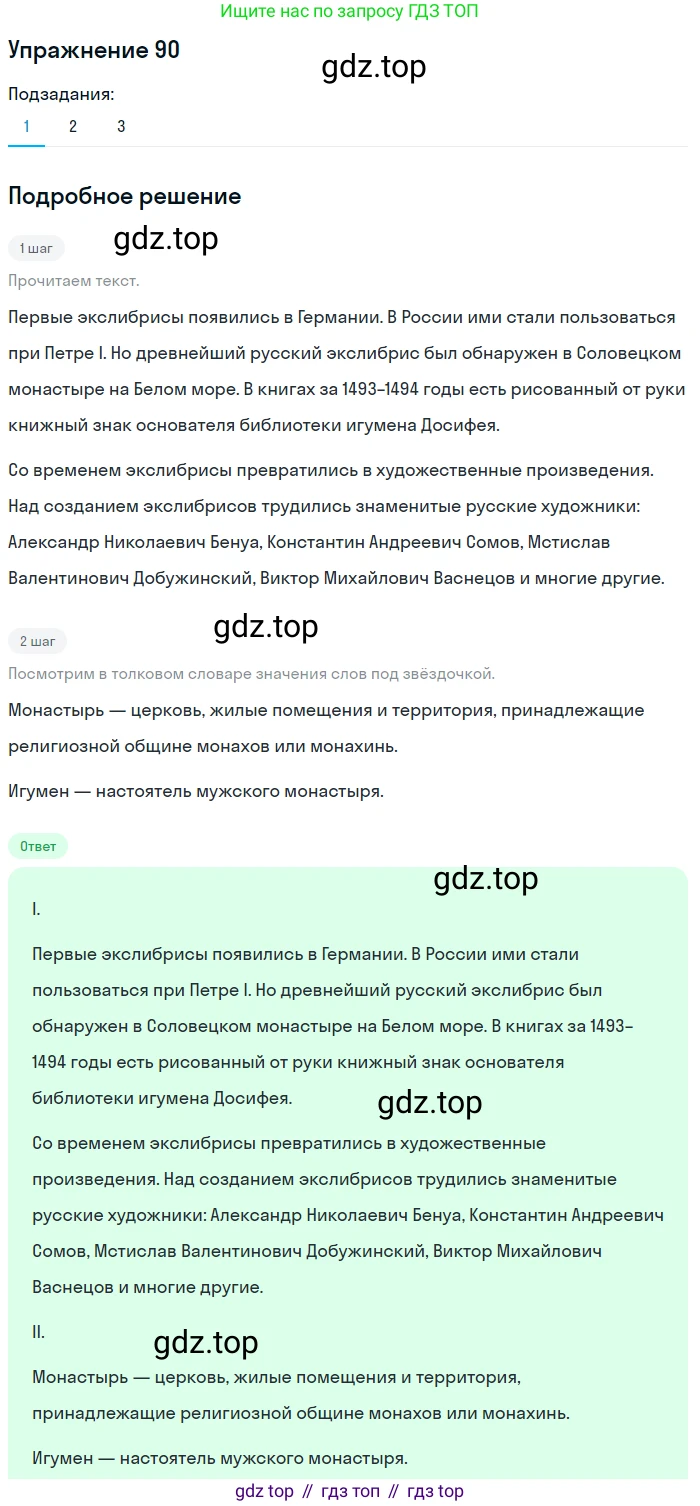 Ищите нас по запросу ГДЗ ТОП

Упражнение 90

gdz.top

Подзадания:

1 2 3

Подробное решение

1 шаг

gdz.top

Прочитаем текст.

Первые экслибрисы появились в Германии. В России ими стали пользоваться при Петре I. Но древнейший русский экслибрис был обнаружен в Соловецком монастыре на Белом море. В книгах за 1493–1494 годы есть рисованный от руки книжный знак основателя библиотеки игумена Досифея.

Со временем экслибрисы превратились в художественные произведения. Над созданием экслибрисов трудились знаменитые русские художники: Александр Николаевич Бенуа, Константин Андреевич Сомов, Мстислав Валентинович Добужинский, Виктор Михайлович Васнецов и многие другие.

2 шаг

gdz.top

Посмотрим в толковом словаре значения слов под звёздочкой.

Монастырь — церковь, жилые помещения и территория, принадлежащие религиозной общине монахов или монахинь.

Игумен — настоятель мужского монастыря.

Ответ

gdz.top

I.

Первые экслибрисы появились в Германии. В России ими стали пользоваться при Петре I. Но древнейший русский экслибрис был обнаружен в Соловецком монастыре на Белом море. В книгах за 1493–1494 годы есть рисованный от руки книжный знак основателя библиотеки игумена Досифея.

gdz.top

Со временем экслибрисы превратились в художественные произведения. Над созданием экслибрисов трудились знаменитые русские художники: Александр Николаевич Бенуа, Константин Андреевич Сомов, Мстислав Валентинович Добужинский, Виктор Михайлович Васнецов и многие другие.

II.

gdz.top

Монастырь — церковь, жилые помещения и территория, принадлежащие религиозной общине монахов или монахинь.

Игумен — настоятель мужского монастыря.

gdz top // гдз топ // гдз top